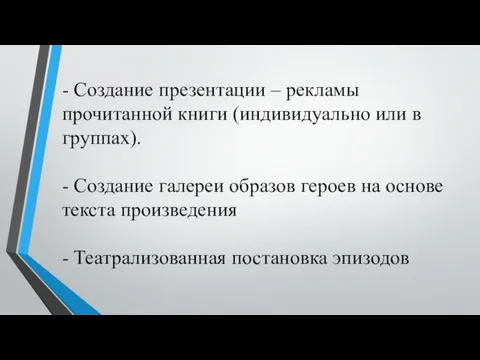 - Создание презентации – рекламы прочитанной книги (индивидуально или в группах).

- Создание галереи образов героев на основе текста произведения

- Театрализованная постановка эпизодов